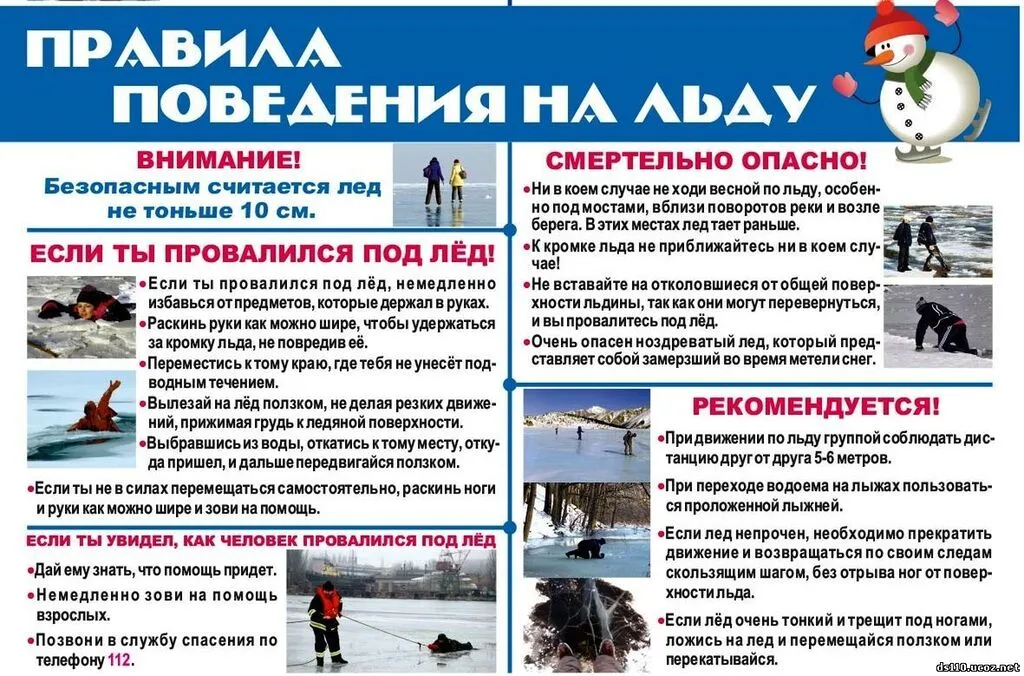 ПРАВИЛА ПОВЕДЕНИЯ НА ЛЬДУ

ВНИМАНИЕ!
Безопасным считается лед не тоньше 10 см.

ЕСЛИ ТЫ ПРОВАЛИЛСЯ ПОД ЛЁД!

• Если ты провалился под лёд, немедленно избавься от предметов, которые держал в руках.
• Раскинь руки как можно шире, чтобы удержаться за кромку льда, не повредив её.
• Переместись к тому краю, где тебя не унесёт подводным течением.
• Вылезай на лёд ползком, не делая резких движений, прижимая грудь к ледяной поверхности.
• Выбравшись из воды, откатись к тому месту, откуда пришел, и дальше передвигайся ползком.
• Если ты не в силах перемещаться самостоятельно, раскинь ноги и руки как можно шире и зови на помощь.

ЕСЛИ ТЫ УВИДЕЛ, КАК ЧЕЛОВЕК ПРОВАЛИЛСЯ ПОД ЛЁД

• Дай ему знать, что помощь придет.
• Немедленно зови на помощь взрослых.
• Позвони в службу спасения по телефону 112.

СМЕРТЕЛЬНО ОПАСНО!

• Ни в коем случае не ходи весной по льду, особенно под мостами, вблизи поворотов реки и возле берега. В этих местах лед тает раньше.
• К кромке льда не приближайтесь ни в коем случае!
• Не вставайте на отколовшиеся от общей поверхности льдины, так как они могут перевернуться, и вы провалитесь под лёд.
• Очень опасен ноздреватый лед, который представляет собой замерзший во время метели снег.

РЕКОМЕНДУЕТСЯ!

• При движении по льду группой соблюдать дистанцию друг от друга 5-6 метров.
• При переходе водоема на лыжах пользоваться проложенной лыжней.
• Если лед непрочен, необходимо прекратить движение и возвращаться по своим следам скользящим шагом, без отрыва ног от поверхности льда.
• Если лёд очень тонкий и трещит под ногами, ложись на лед и перемещайся ползком или перекатывайся.

ds110.ucoz.net